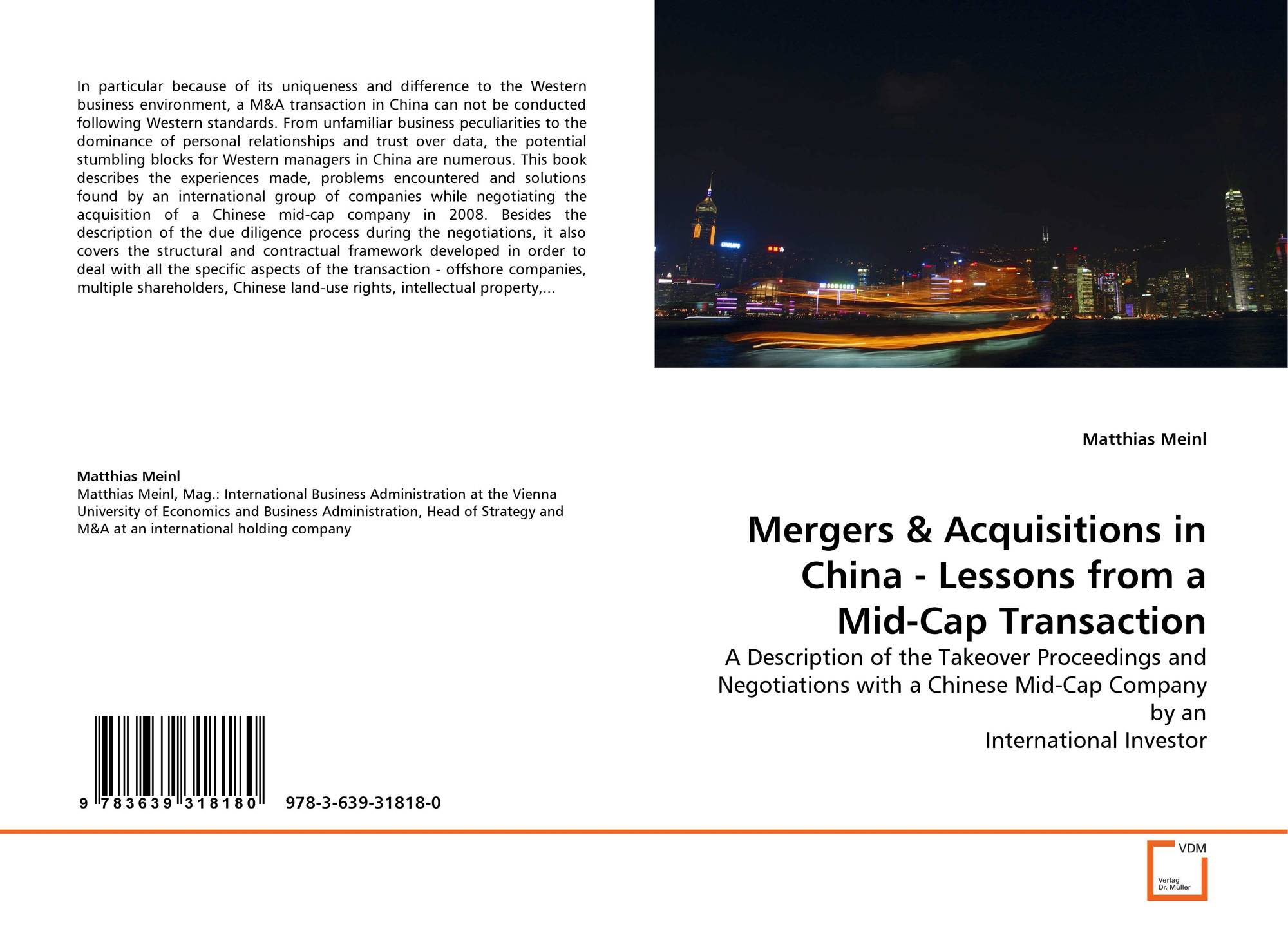 In particular because of its uniqueness and difference to the Western business environment, a M&A transaction in China can not be conducted following Western standards. From unfamiliar business peculiarities to the dominance of personal relationships and trust over data, the potential stumbling blocks for Western managers in China are numerous. This book describes the experiences made, problems encountered and solutions found by an international group of companies while negotiating the acquisition of a Chinese mid-cap company in 2008. Besides the description of the due diligence process during the negotiations, it also covers the structural and contractual framework developed in order to deal with all the specific aspects of the transaction - offshore companies, multiple shareholders, Chinese land-use rights, intellectual property,...

Matthias Meinl
Matthias Meinl, Mag.: International Business Administration at the Vienna University of Economics and Business Administration, Head of Strategy and M&A at an international holding company

9 783639 318180 978-3-639-31818-0

Matthias Meinl

Mergers & Acquisitions in China - Lessons from a Mid-Cap Transaction

A Description of the Takeover Proceedings and Negotiations with a Chinese Mid-Cap Company by an
International Investor

VDM
Verlag Dr. Müller